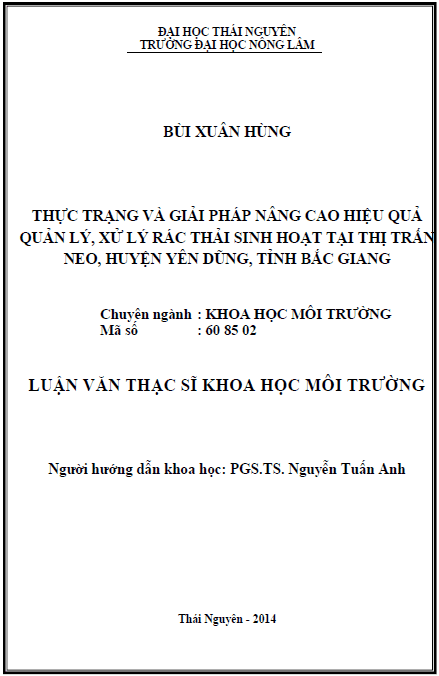 ĐẠI HỌC THÁI NGUYÊN
TRƯỜNG ĐẠI HỌC NÔNG LÂM

BÙI XUÂN HÙNG

THỰC TRẠNG VÀ GIẢI PHÁP NÂNG CAO HIỆU QUẢ QUẢN LÝ, XỬ LÝ RÁC THẢI SINH HOẠT TẠI THỊ TRẤN NEO, HUYỆN YÊN DŨNG, TỈNH BẮC GIANG

Chuyên ngành : KHOA HỌC MÔI TRƯỜNG
Mã số : 60 85 02

LUẬN VĂN THẠC SĨ KHOA HỌC MÔI TRƯỜNG

Người hướng dẫn khoa học: PGS.TS. Nguyễn Tuấn Anh

Thái Nguyên - 2014